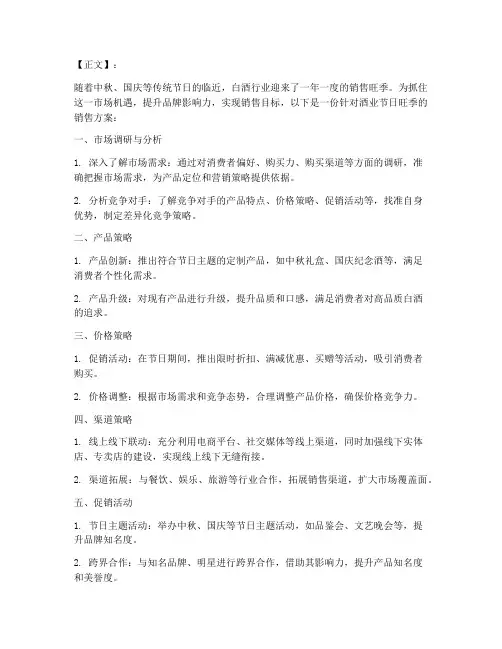 【正文】：

随着中秋、国庆等传统节日的临近，白酒行业迎来了一年一度的销售旺季。为抓住这一市场机遇，提升品牌影响力，实现销售目标，以下是一份针对酒业节日旺季的销售方案：

一、市场调研与分析

1. 深入了解市场需求：通过对消费者偏好、购买力、购买渠道等方面的调研，准确把握市场需求，为产品定位和营销策略提供依据。

2. 分析竞争对手：了解竞争对手的产品特点、价格策略、促销活动等，找准自身优势，制定差异化竞争策略。

二、产品策略

1. 产品创新：推出符合节日主题的定制产品，如中秋礼盒、国庆纪念酒等，满足消费者个性化需求。

2. 产品升级：对现有产品进行升级，提升品质和口感，满足消费者对高品质白酒的追求。

三、价格策略

1. 促销活动：在节日期间，推出限时折扣、满减优惠、买赠等活动，吸引消费者购买。

2. 价格调整：根据市场需求和竞争态势，合理调整产品价格，确保价格竞争力。

四、渠道策略

1. 线上线下联动：充分利用电商平台、社交媒体等线上渠道，同时加强线下实体店、专卖店的建设，实现线上线下无缝衔接。

2. 渠道拓展：与餐饮、娱乐、旅游等行业合作，拓展销售渠道，扩大市场覆盖面。

五、促销活动

1. 节日主题活动：举办中秋、国庆等节日主题活动，如品鉴会、文艺晚会等，提升品牌知名度。

2. 跨界合作：与知名品牌、明星进行跨界合作，借助其影响力，提升产品知名度和美誉度。